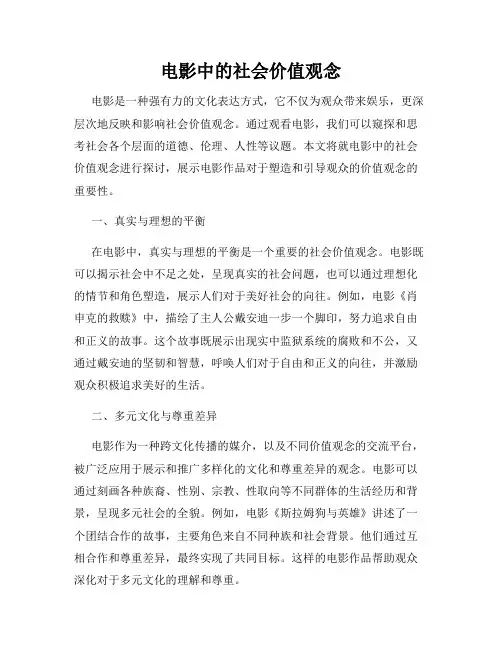 电影中的社会价值观念

电影是一种强有力的文化表达方式，它不仅为观众带来娱乐，更深层次地反映和影响社会价值观念。通过观看电影，我们可以窥探和思考社会各个层面的道德、伦理、人性等议题。本文将就电影中的社会价值观念进行探讨，展示电影作品对于塑造和引导观众的价值观念的重要性。

一、真实与理想的平衡

在电影中，真实与理想的平衡是一个重要的社会价值观念。电影既可以揭示社会中不足之处，呈现真实的社会问题，也可以通过理想化的情节和角色塑造，展示人们对于美好社会的向往。例如，电影《肖申克的救赎》中，描绘了主人公戴安迪一步一个脚印，努力追求自由和正义的故事。这个故事既展示出现实中监狱系统的腐败和不公，又通过戴安迪的坚韧和智慧，呼唤人们对于自由和正义的向往，并激励观众积极追求美好的生活。

二、多元文化与尊重差异

电影作为一种跨文化传播的媒介，以及不同价值观念的交流平台，被广泛应用于展示和推广多样化的文化和尊重差异的观念。电影可以通过刻画各种族裔、性别、宗教、性取向等不同群体的生活经历和背景，呈现多元社会的全貌。例如，电影《斯拉姆狗与英雄》讲述了一个团结合作的故事，主要角色来自不同种族和社会背景。他们通过互相合作和尊重差异，最终实现了共同目标。这样的电影作品帮助观众深化对于多元文化的理解和尊重。